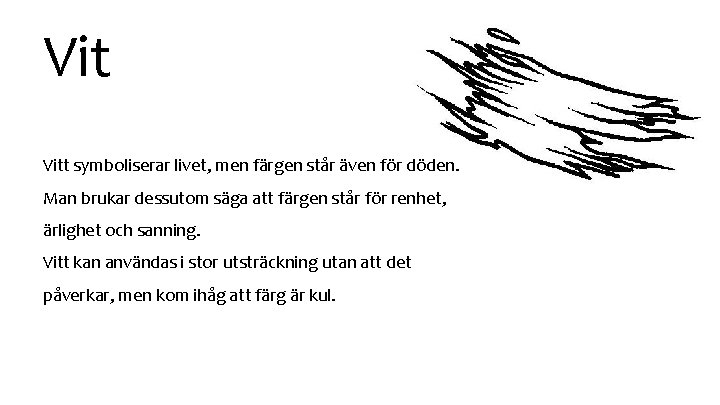 Vit

Vitt symboliserar livet, men färgen står även för döden. Man brukar dessutom säga att färgen står för renhet, ärlighet och sanning.
Vitt kan användas i stor utsträckning utan att det påverkar, men kom ihåg att färg är kul.